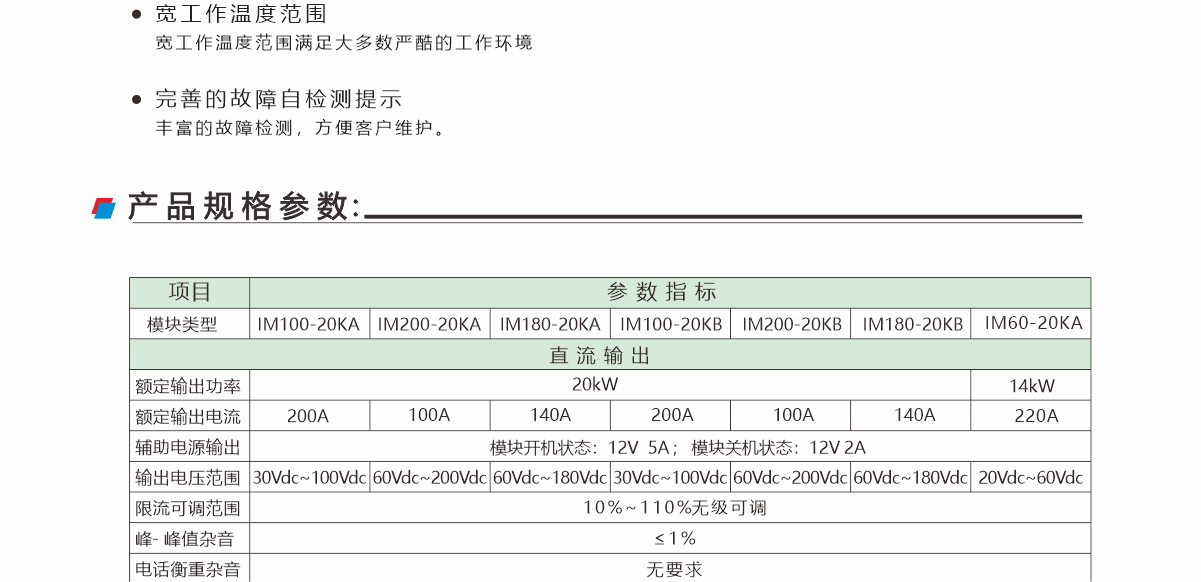 ● 宽工作温度范围
宽工作温度范围满足大多数严酷的工作环境

● 完善的故障自检测提示
丰富的故障检测，方便客户维护。

产品规格参数:

| 项目 | 参数指标 | | | | | | |
|---|---|---|---|---|---|---|---|
| 模块类型 | IM100-20KA | IM200-20KA | IM180-20KA | IM100-20KB | IM200-20KB | IM180-20KB | IM60-20KA |
| 直流输出 | | | | | | | |
| 额定输出功率 | 20kW | | | | | | 14kW |
| 额定输出电流 | 200A | 100A | 140A | 200A | 100A | 140A | 220A |
| 辅助电源输出 | 模块开机状态：12V 5A；模块关机状态：12V 2A | | | | | | |
| 输出电压范围 | 30Vdc~100Vdc | 60Vdc~200Vdc | 60Vdc~180Vdc | 30Vdc~100Vdc | 60Vdc~200Vdc | 60Vdc~180Vdc | 20Vdc~60Vdc |
| 限流可调范围 | 10%~110%无级可调 | | | | | | |
| 峰-峰值杂音 | ≤1% | | | | | | |
| 电话衡重杂音 | 无要求 | | | | | | |